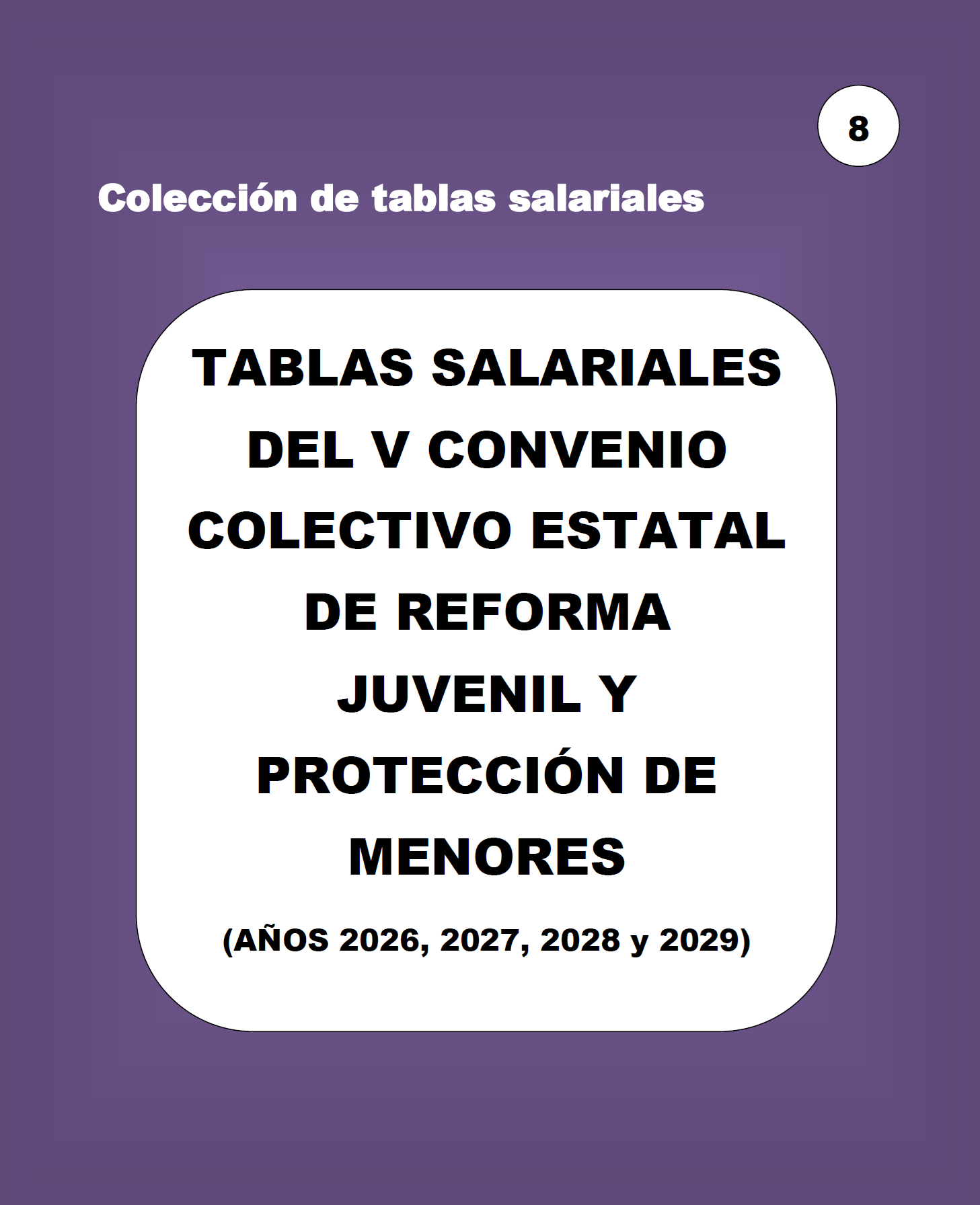 8

Colección de tablas salariales

TABLAS SALARIALES DEL V CONVENIO COLECTIVO ESTATAL DE REFORMA JUVENIL Y PROTECCIÓN DE MENORES

(AÑOS 2026, 2027, 2028 y 2029)